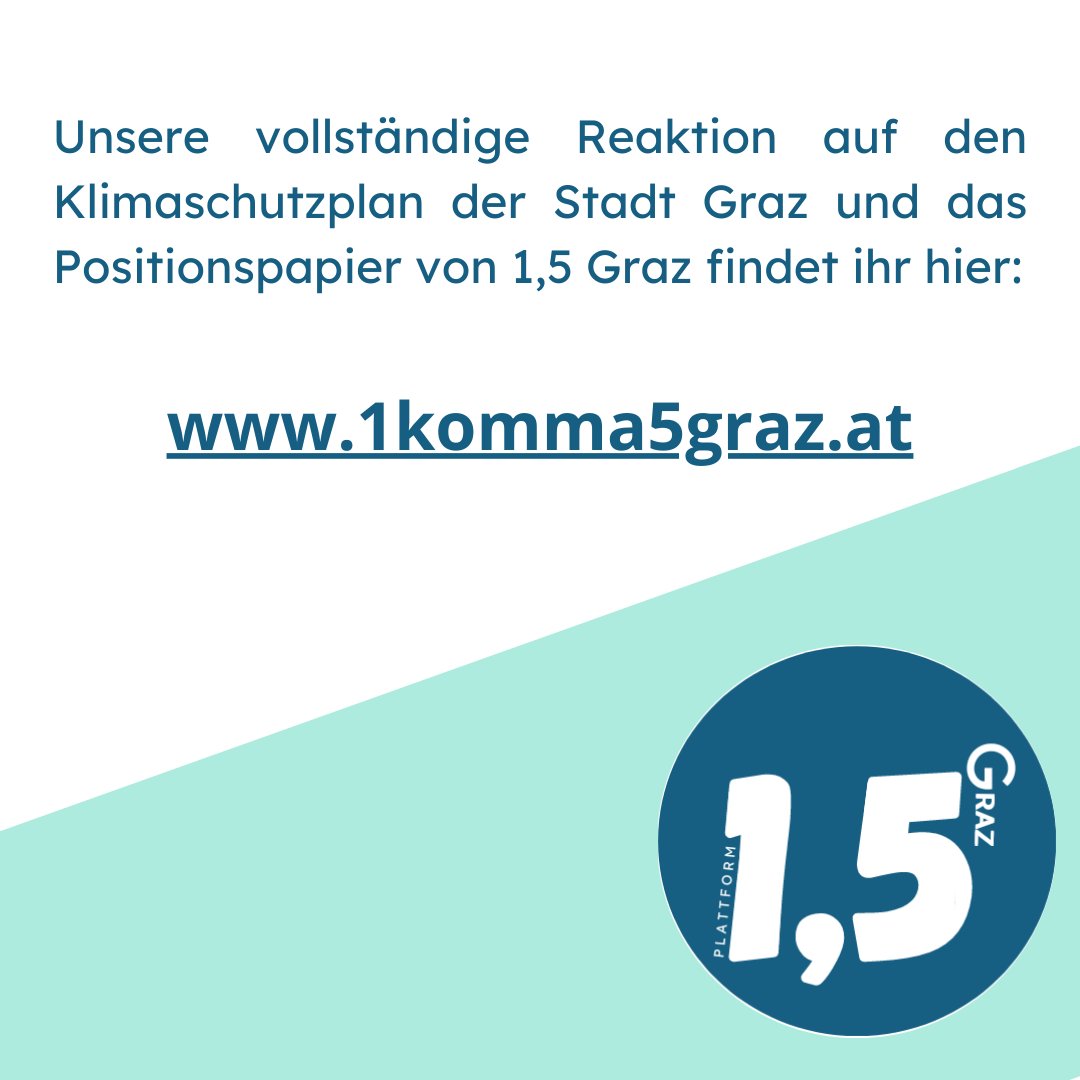 Unsere vollständige Reaktion auf den Klimaschutzplan der Stadt Graz und das Positionspapier von 1,5 Graz findet ihr hier:

www.1komma5graz.at

PLATTFORM 1,5 GRAZ